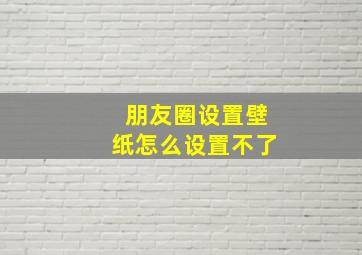 朋友圈设置壁纸怎么设置不了